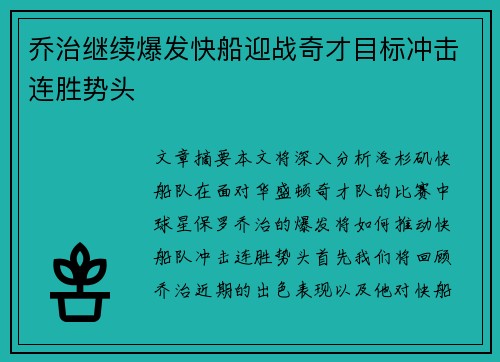 乔治继续爆发快船迎战奇才目标冲击连胜势头

文章摘要本文将深入分析洛杉矶快船队在面对华盛顿奇才队的比赛中球星保罗乔治的爆发将如何推动快船队冲击连胜势头首先我们将回顾乔治近期的出色表现以及他对快船